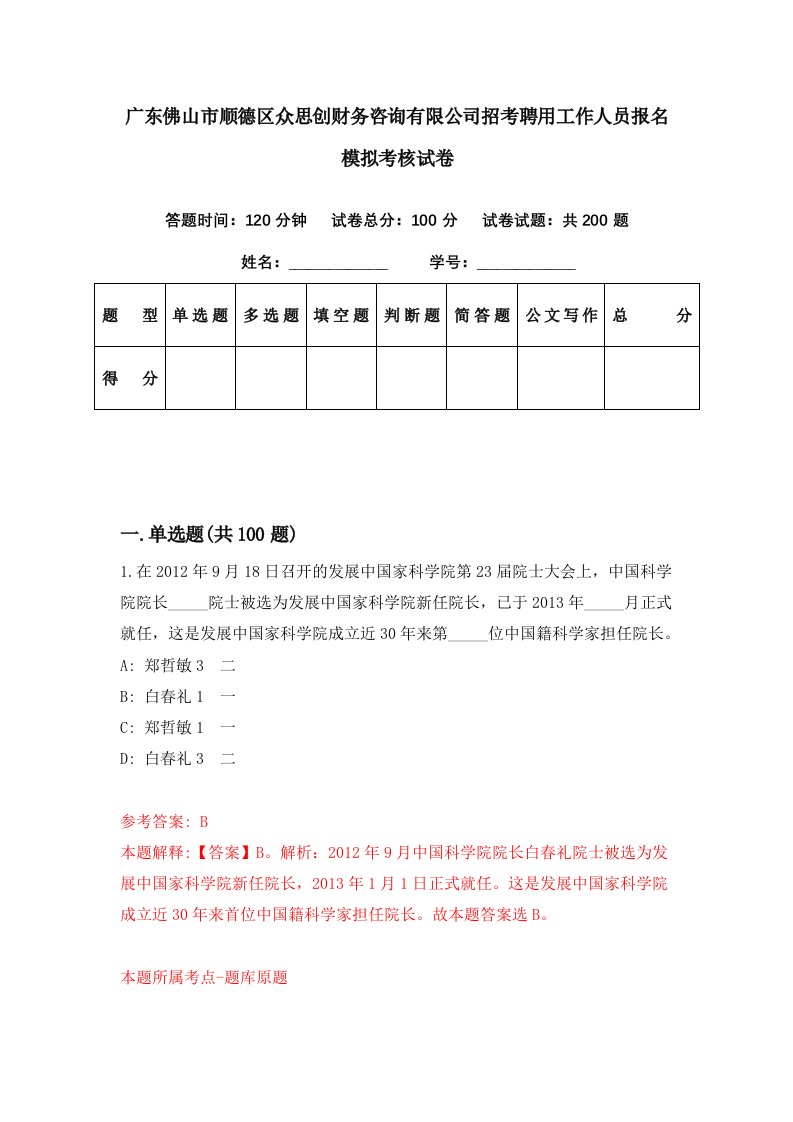 广东佛山市顺德区众思创财务咨询有限公司招考聘用工作人员报名模拟考核试卷

答题时间：120 分钟　试卷总分：100 分　试卷试题：共 200 题

姓名：____________　学号：____________

| 题　型 | 单选题 | 多选题 | 填空题 | 判断题 | 简答题 | 公文写作 | 总　分 |
|---|---|---|---|---|---|---|---|
| 得　分 | | | | | | | |

一.单选题(共 100 题)

1.在 2012 年 9 月 18 日召开的发展中国家科学院第 23 届院士大会上，中国科学院院长_____院士被选为发展中国家科学院新任院长，已于 2013 年_____月正式就任，这是发展中国家科学院成立近 30 年来第_____位中国籍科学家担任院长。

A: 郑哲敏 3　二

B: 白春礼 1　一

C: 郑哲敏 1　一

D: 白春礼 3　二

参考答案: B

本题解释:【答案】B。解析：2012 年 9 月中国科学院院长白春礼院士被选为发展中国家科学院新任院长，2013 年 1 月 1 日正式就任。这是发展中国家科学院成立近 30 年来首位中国籍科学家担任院长。故本题答案选 B。

本题所属考点-题库原题